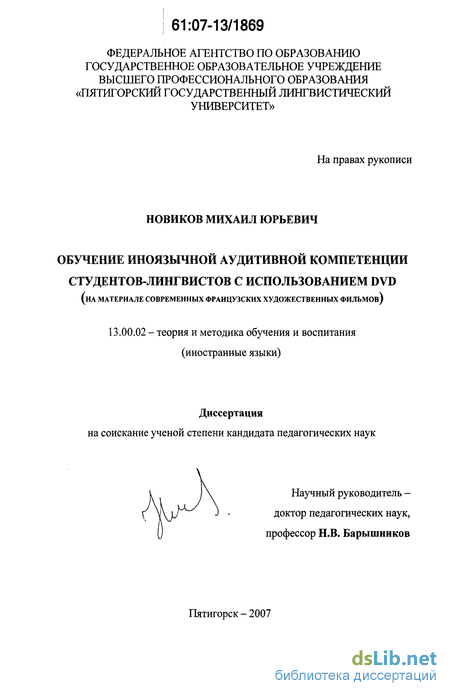 61:07-13/1869

ФЕДЕРАЛЬНОЕ АГЕНТСТВО ПО ОБРАЗОВАНИЮ
ГОСУДАРСТВЕННОЕ ОБРАЗОВАТЕЛЬНОЕ УЧРЕЖДЕНИЕ
ВЫСШЕГО ПРОФЕССИОНАЛЬНОГО ОБРАЗОВАНИЯ
«ПЯТИГОРСКИЙ ГОСУДАРСТВЕННЫЙ ЛИНГВИСТИЧЕСКИЙ УНИВЕРСИТЕТ»

На правах рукописи

НОВИКОВ МИХАИЛ ЮРЬЕВИЧ

ОБУЧЕНИЕ ИНОЯЗЫЧНОЙ АУДИТИВНОЙ КОМПЕТЕНЦИИ СТУДЕНТОВ-ЛИНГВИСТОВ С ИСПОЛЬЗОВАНИЕМ DVD
(НА МАТЕРИАЛЕ СОВРЕМЕННЫХ ФРАНЦУЗСКИХ ХУДОЖЕСТВЕННЫХ ФИЛЬМОВ)

13.00.02 – теория и методика обучения и воспитания
(иностранные языки)

Диссертация
на соискание ученой степени кандидата педагогических наук

Научный руководитель –
доктор педагогических наук,
профессор Н.В. Барышников

Пятигорск – 2007

dsLib.net
библиотека диссертаций